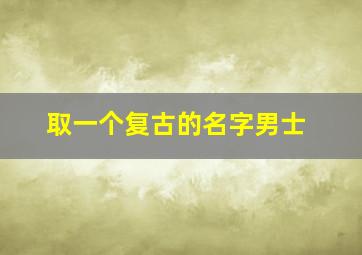 取一个复古的名字男士